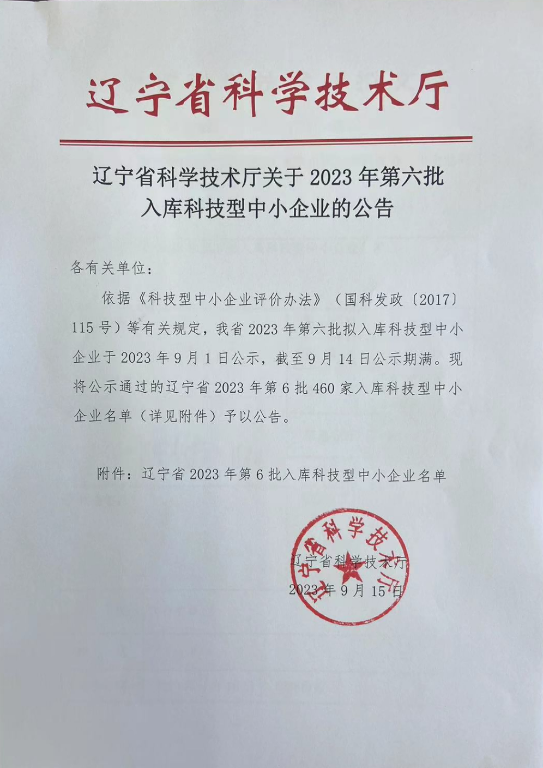 辽宁省科学技术厅

辽宁省科学技术厅关于 2023 年第六批入库科技型中小企业的公告

各有关单位：

依据《科技型中小企业评价办法》（国科发政〔2017〕115 号）等有关规定，我省 2023 年第六批拟入库科技型中小企业于 2023 年 9 月 1 日公示，截至 9 月 14 日公示期满。现将公示通过的辽宁省 2023 年第 6 批 460 家入库科技型中小企业名单（详见附件）予以公告。

附件：辽宁省 2023 年第 6 批入库科技型中小企业名单

辽宁省科学技术厅

辽宁省科学技术厅
2023 年 9 月 15 日